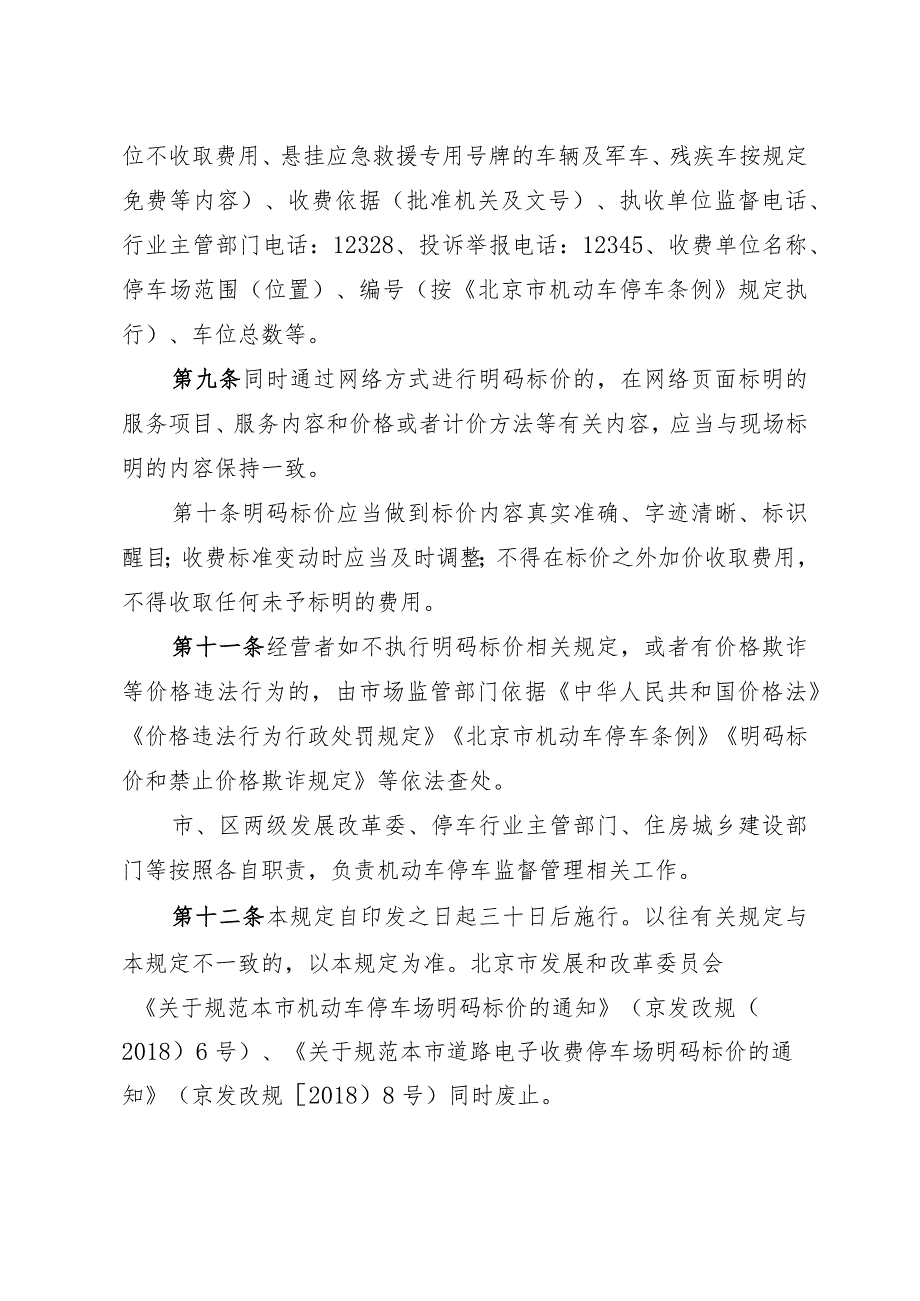 位不收取费用、悬挂应急救援专用号牌的车辆及军车、残疾车按规定免费等内容）、收费依据（批准机关及文号）、执收单位监督电话、行业主管部门电话：12328、投诉举报电话：12345、收费单位名称、停车场范围（位置）、编号（按《北京市机动车停车条例》规定执行）、车位总数等。

第九条同时通过网络方式进行明码标价的，在网络页面标明的服务项目、服务内容和价格或者计价方法等有关内容，应当与现场标明的内容保持一致。

第十条明码标价应当做到标价内容真实准确、字迹清晰、标识醒目；收费标准变动时应当及时调整；不得在标价之外加价收取费用，不得收取任何未予标明的费用。

第十一条经营者如不执行明码标价相关规定，或者有价格欺诈等价格违法行为的，由市场监管部门依据《中华人民共和国价格法》《价格违法行为行政处罚规定》《北京市机动车停车条例》《明码标价和禁止价格欺诈规定》等依法查处。

市、区两级发展改革委、停车行业主管部门、住房城乡建设部门等按照各自职责，负责机动车停车监督管理相关工作。

第十二条本规定自印发之日起三十日后施行。以往有关规定与本规定不一致的，以本规定为准。北京市发展和改革委员会《关于规范本市机动车停车场明码标价的通知》（京发改规（2018）6号）、《关于规范本市道路电子收费停车场明码标价的通知》（京发改规［2018）8号）同时废止。